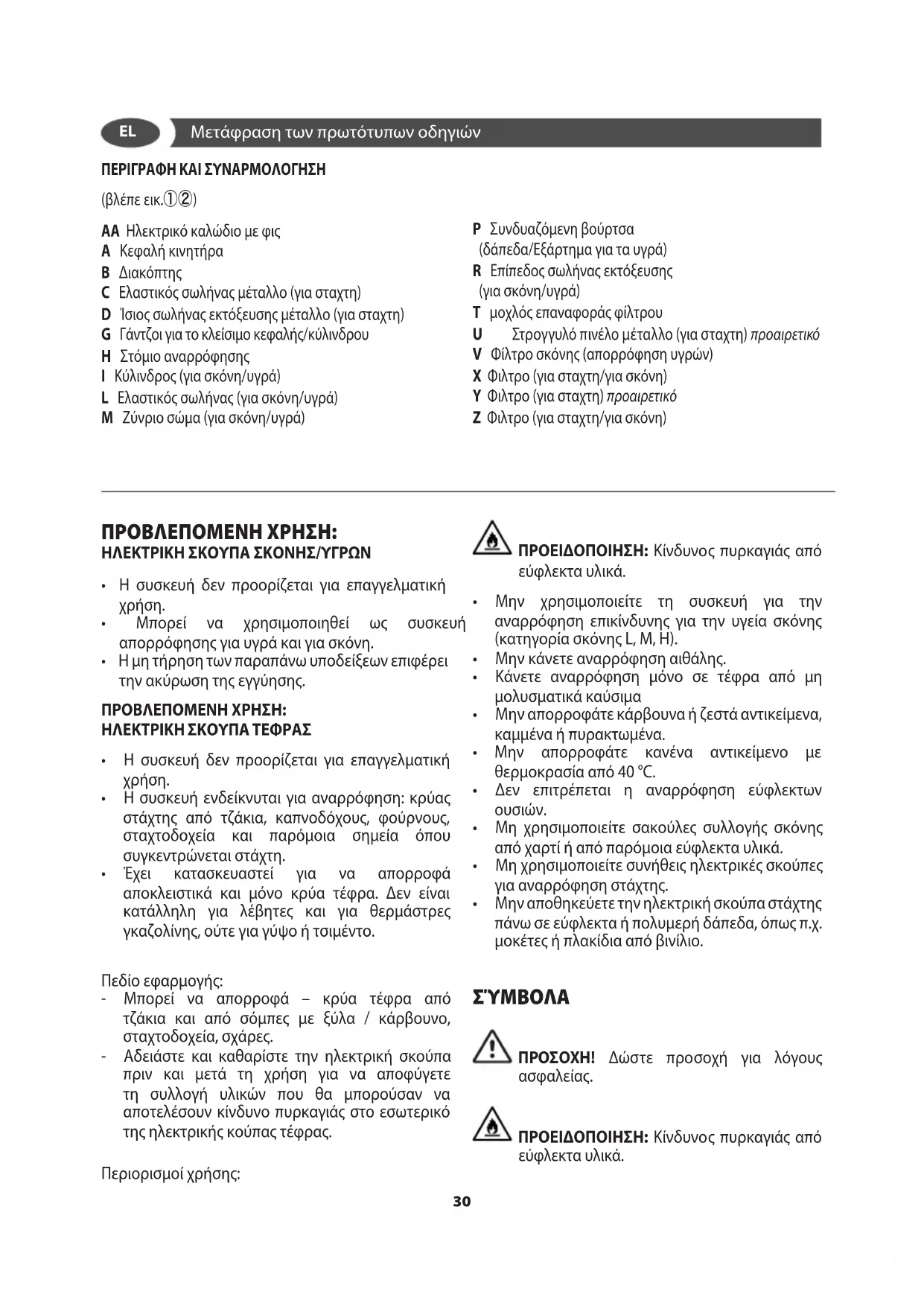 EL Μετάφραση των πρωτότυπων οδηγιών

ΠΕΡΙΓΡΑΦΗ ΚΑΙ ΣΥΝΑΡΜΟΛΟΓΗΣΗ

(βλέπε εικ.①②)

AA Ηλεκτρικό καλώδιο με φις
A Κεφαλή κινητήρα
B Διακόπτης
C Ελαστικός σωλήνας μέταλλο (για σταχτη)
D Ίσιος σωλήνας εκτόξευσης μέταλλο (για σταχτη)
G Γάντζοι για το κλείσιμο κεφαλής/κύλινδρου
H Στόμιο αναρρόφησης
I Κύλινδρος (για σκόνη/υγρά)
L Ελαστικός σωλήνας (για σκόνη/υγρά)
M Ζύνριο σώμα (για σκόνη/υγρά)

P Συνδυαζόμενη βούρτσα (δάπεδα/Εξάρτημα για τα υγρά)
R Επίπεδος σωλήνας εκτόξευσης (για σκόνη/υγρά)
T μοχλός επαναφοράς φίλτρου
U Στρογγυλό πινέλο μέταλλο (για σταχτη) προαιρετικό
V Φίλτρο σκόνης (απορρόφηση υγρών)
X Φιλτρο (για σταχτη/για σκόνη)
Y Φιλτρο (για σταχτη) προαιρετικό
Z Φιλτρο (για σταχτη/για σκόνη)

ΠΡΟΒΛΕΠΟΜΕΝΗ ΧΡΗΣΗ:
ΗΛΕΚΤΡΙΚΗ ΣΚΟΥΠΑ ΣΚΟΝΗΣ/ΥΓΡΩΝ

• Η συσκευή δεν προορίζεται για επαγγελματική χρήση.
• Μπορεί να χρησιμοποιηθεί ως συσκευή απορρόφησης για υγρά και για σκόνη.
• Η μη τήρηση των παραπάνω υποδείξεων επιφέρει την ακύρωση της εγγύησης.

ΠΡΟΒΛΕΠΟΜΕΝΗ ΧΡΗΣΗ:
ΗΛΕΚΤΡΙΚΗ ΣΚΟΥΠΑ ΤΕΦΡΑΣ

• Η συσκευή δεν προορίζεται για επαγγελματική χρήση.
• Η συσκευή ενδείκνυται για αναρρόφηση: κρύας στάχτης από τζάκια, καπνοδόχους, φούρνους, σταχτοδοχεία και παρόμοια σημεία όπου συγκεντρώνεται στάχτη.
• Έχει κατασκευαστεί για να απορροφά αποκλειστικά και μόνο κρύα τέφρα. Δεν είναι κατάλληλη για λέβητες και για θερμάστρες γκαζολίνης, ούτε για γύψο ή τσιμέντο.

Πεδίο εφαρμογής:
- Μπορεί να απορροφά – κρύα τέφρα από τζάκια και από σόμπες με ξύλα / κάρβουνο, σταχτοδοχεία, σχάρες.
- Αδειάστε και καθαρίστε την ηλεκτρική σκούπα πριν και μετά τη χρήση για να αποφύγετε τη συλλογή υλικών που θα μπορούσαν να αποτελέσουν κίνδυνο πυρκαγιάς στο εσωτερικό της ηλεκτρικής κούπας τέφρας.

Περιορισμοί χρήσης:

ΠΡΟΕΙΔΟΠΟΙΗΣΗ: Κίνδυνος πυρκαγιάς από εύφλεκτα υλικά.

• Μην χρησιμοποιείτε τη συσκευή για την αναρρόφηση επικίνδυνης για την υγεία σκόνης (κατηγορία σκόνης L, M, H).
• Μην κάνετε αναρρόφηση αιθάλης.
• Κάνετε αναρρόφηση μόνο σε τέφρα από μη μολυσματικά καύσιμα
• Μην απορροφάτε κάρβουνα ή ζεστά αντικείμενα, καμμένα ή πυρακτωμένα.
• Μην απορροφάτε κανένα αντικείμενο με θερμοκρασία από 40 °C.
• Δεν επιτρέπεται η αναρρόφηση εύφλεκτων ουσιών.
• Μη χρησιμοποιείτε σακούλες συλλογής σκόνης από χαρτί ή από παρόμοια εύφλεκτα υλικά.
• Μη χρησιμοποιείτε συνήθεις ηλεκτρικές σκούπες για αναρρόφηση στάχτης.
• Μην αποθηκεύετε την ηλεκτρική σκούπα στάχτης πάνω σε εύφλεκτα ή πολυμερή δάπεδα, όπως π.χ. μοκέτες ή πλακίδια από βινίλιο.

ΣΎΜΒΟΛΑ

ΠΡΟΣΟΧΗ! Δώστε προσοχή για λόγους ασφαλείας.

ΠΡΟΕΙΔΟΠΟΙΗΣΗ: Κίνδυνος πυρκαγιάς από εύφλεκτα υλικά.

30